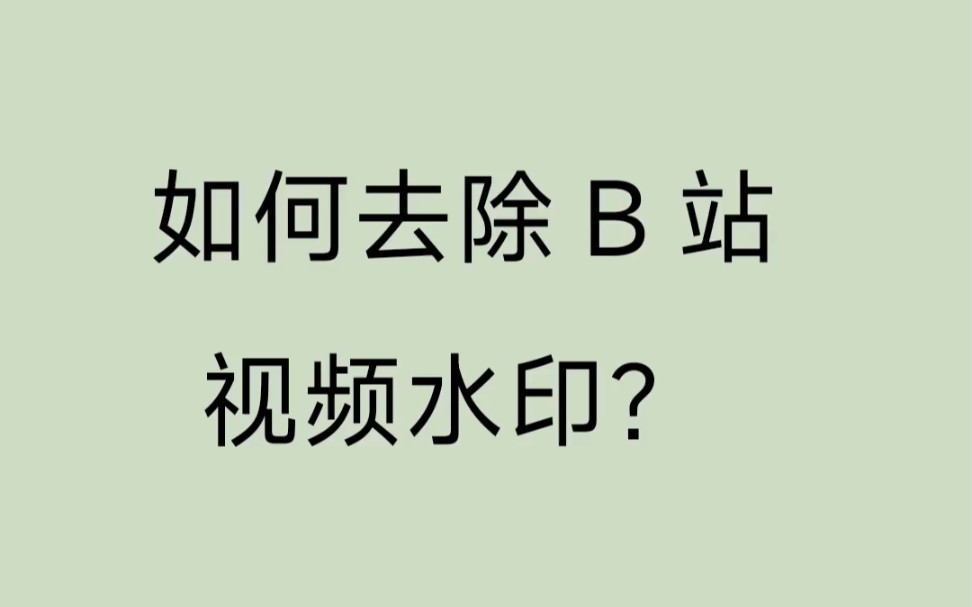 如何去除 B 站
视频水印？